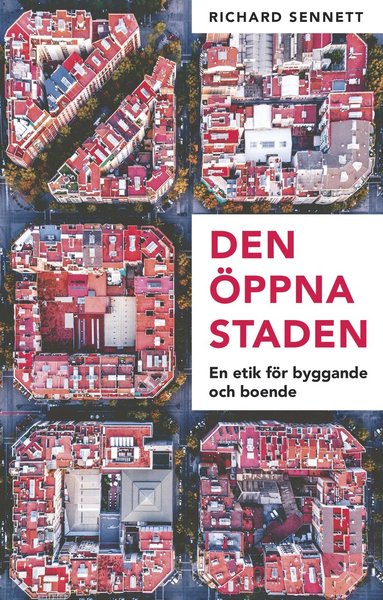 RICHARD SENNETT

DEN ÖPPNA STADEN

En etik för byggande och boende